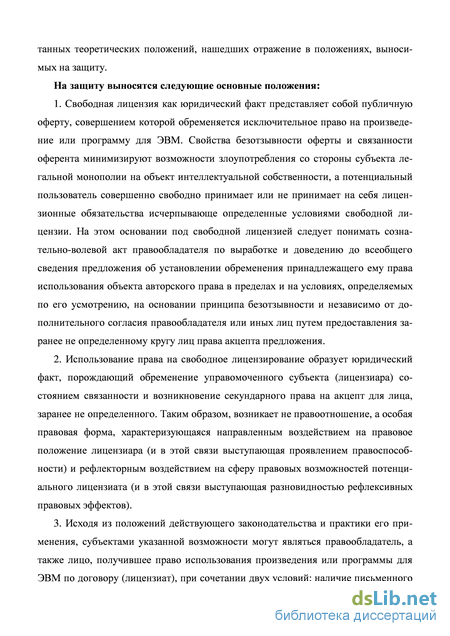 танных теоретических положений, нашедших отражение в положениях, выносимых на защиту.

**На защиту выносятся следующие основные положения:**

1. Свободная лицензия как юридический факт представляет собой публичную оферту, совершением которой обременяется исключительное право на произведение или программу для ЭВМ. Свойства безотзывности оферты и связанности оферента минимизируют возможности злоупотребления со стороны субъекта легальной монополии на объект интеллектуальной собственности, а потенциальный пользователь совершенно свободно принимает или не принимает на себя лицензионные обязательства исчерпывающе определенные условиями свободной лицензии. На этом основании под свободной лицензией следует понимать сознательно-волевой акт правообладателя по выработке и доведению до всеобщего сведения предложения об установлении обременения принадлежащего ему права использования объекта авторского права в пределах и на условиях, определяемых по его усмотрению, на основании принципа безотзывности и независимо от дополнительного согласия правообладателя или иных лиц путем предоставления заранее не определенному кругу лиц права акцепта предложения.

2. Использование права на свободное лицензирование образует юридический факт, порождающий обременение управомоченного субъекта (лицензиара) состоянием связанности и возникновение секундарного права на акцепт для лица, заранее не определенного. Таким образом, возникает не правоотношение, а особая правовая форма, характеризующаяся направленным воздействием на правовое положение лицензиара (и в этой связи выступающая проявлением правоспособности) и рефлекторным воздействием на сферу правовых возможностей потенциального лицензиата (и в этой связи выступающая разновидностью рефлексивных правовых эффектов).

3. Исходя из положений действующего законодательства и практики его применения, субъектами указанной возможности могут являться правообладатель, а также лицо, получившее право использования произведения или программы для ЭВМ по договору (лицензиат), при сочетании двух условий: наличие письменного

dsLib.net
библиотека диссертаций